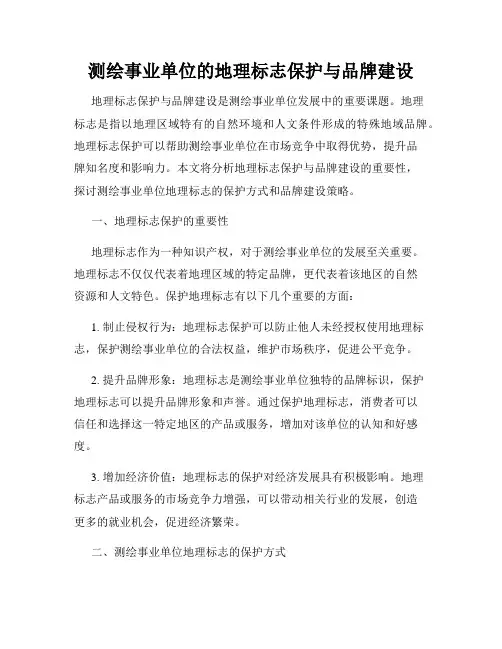 测绘事业单位的地理标志保护与品牌建设

地理标志保护与品牌建设是测绘事业单位发展中的重要课题。地理标志是指以地理区域特有的自然环境和人文条件形成的特殊地域品牌。地理标志保护可以帮助测绘事业单位在市场竞争中取得优势，提升品牌知名度和影响力。本文将分析地理标志保护与品牌建设的重要性，探讨测绘事业单位地理标志的保护方式和品牌建设策略。

一、地理标志保护的重要性

地理标志作为一种知识产权，对于测绘事业单位的发展至关重要。地理标志不仅仅代表着地理区域的特定品牌，更代表着该地区的自然资源和人文特色。保护地理标志有以下几个重要的方面：

1. 制止侵权行为：地理标志保护可以防止他人未经授权使用地理标志，保护测绘事业单位的合法权益，维护市场秩序，促进公平竞争。

2. 提升品牌形象：地理标志是测绘事业单位独特的品牌标识，保护地理标志可以提升品牌形象和声誉。通过保护地理标志，消费者可以信任和选择这一特定地区的产品或服务，增加对该单位的认知和好感度。

3. 增加经济价值：地理标志的保护对经济发展具有积极影响。地理标志产品或服务的市场竞争力增强，可以带动相关行业的发展，创造更多的就业机会，促进经济繁荣。

二、测绘事业单位地理标志的保护方式